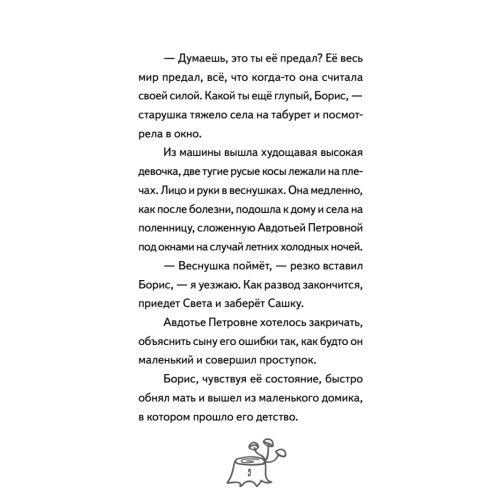 — Думаешь, это ты её предал? Её весь мир предал, всё, что когда-то она считала своей силой. Какой ты ещё глупый, Борис, — старушка тяжело села на табурет и посмотрела в окно.

Из машины вышла худощавая высокая девочка, две тугие русые косы лежали на плечах. Лицо и руки в веснушках. Она медленно, как после болезни, подошла к дому и села на поленницу, сложенную Авдотьей Петровной под окнами на случай летних холодных ночей.

— Веснушка поймёт, — резко вставил Борис, — я уезжаю. Как развод закончится, приедет Света и заберёт Сашку.

Авдотье Петровне хотелось закричать, объяснить сыну его ошибки так, как будто он маленький и совершил проступок.

Борис, чувствуя её состояние, быстро обнял мать и вышел из маленького домика, в котором прошло его детство.

5